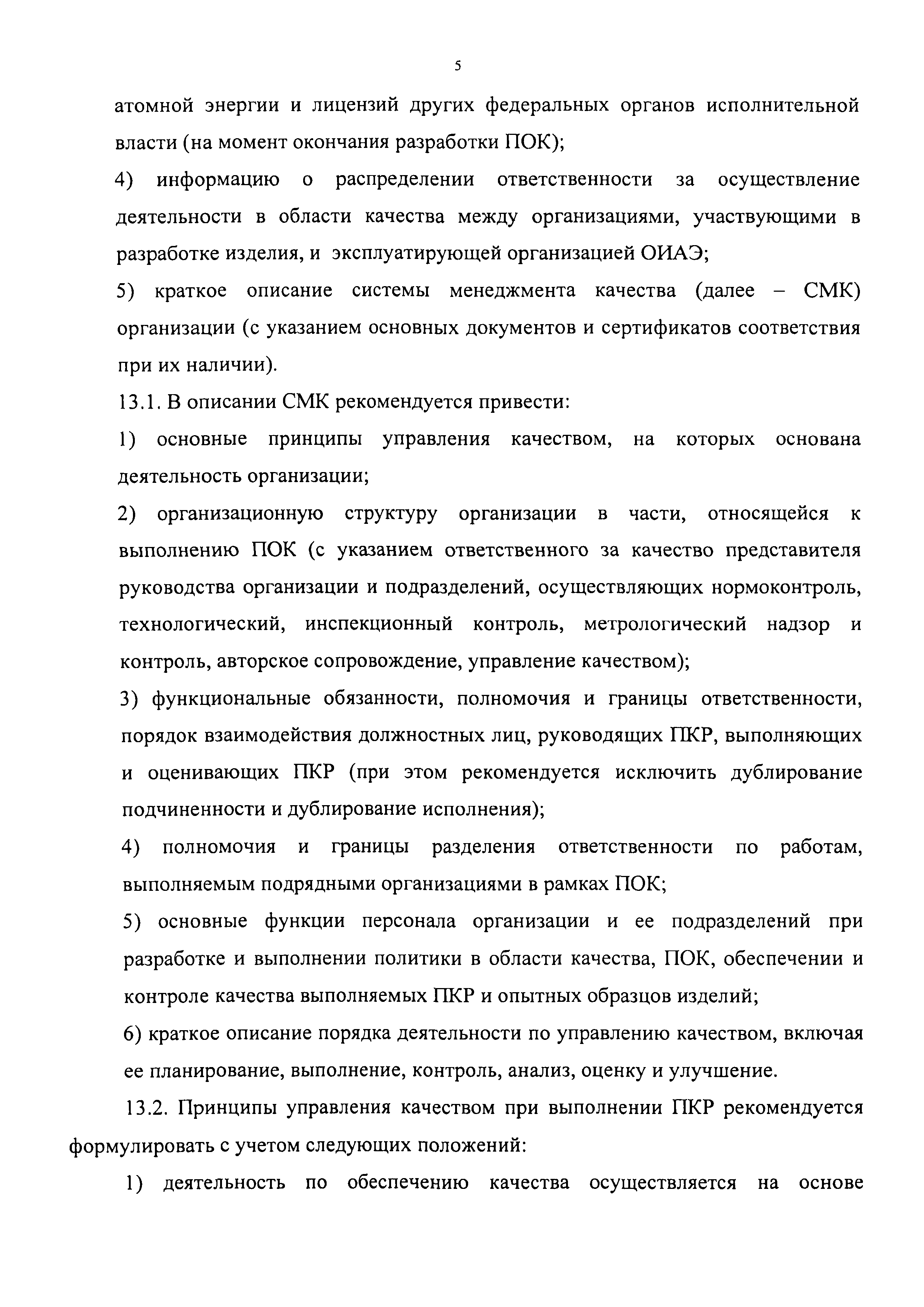 5

атомной энергии и лицензий других федеральных органов исполнительной власти (на момент окончания разработки ПОК);

4) информацию о распределении ответственности за осуществление деятельности в области качества между организациями, участвующими в разработке изделия, и эксплуатирующей организацией ОИАЭ;

5) краткое описание системы менеджмента качества (далее – СМК) организации (с указанием основных документов и сертификатов соответствия при их наличии).

13.1. В описании СМК рекомендуется привести:

1) основные принципы управления качеством, на которых основана деятельность организации;

2) организационную структуру организации в части, относящейся к выполнению ПОК (с указанием ответственного за качество представителя руководства организации и подразделений, осуществляющих нормоконтроль, технологический, инспекционный контроль, метрологический надзор и контроль, авторское сопровождение, управление качеством);

3) функциональные обязанности, полномочия и границы ответственности, порядок взаимодействия должностных лиц, руководящих ПКР, выполняющих и оценивающих ПКР (при этом рекомендуется исключить дублирование подчиненности и дублирование исполнения);

4) полномочия и границы разделения ответственности по работам, выполняемым подрядными организациями в рамках ПОК;

5) основные функции персонала организации и ее подразделений при разработке и выполнении политики в области качества, ПОК, обеспечении и контроле качества выполняемых ПКР и опытных образцов изделий;

6) краткое описание порядка деятельности по управлению качеством, включая ее планирование, выполнение, контроль, анализ, оценку и улучшение.

13.2. Принципы управления качеством при выполнении ПКР рекомендуется формулировать с учетом следующих положений:

1) деятельность по обеспечению качества осуществляется на основе